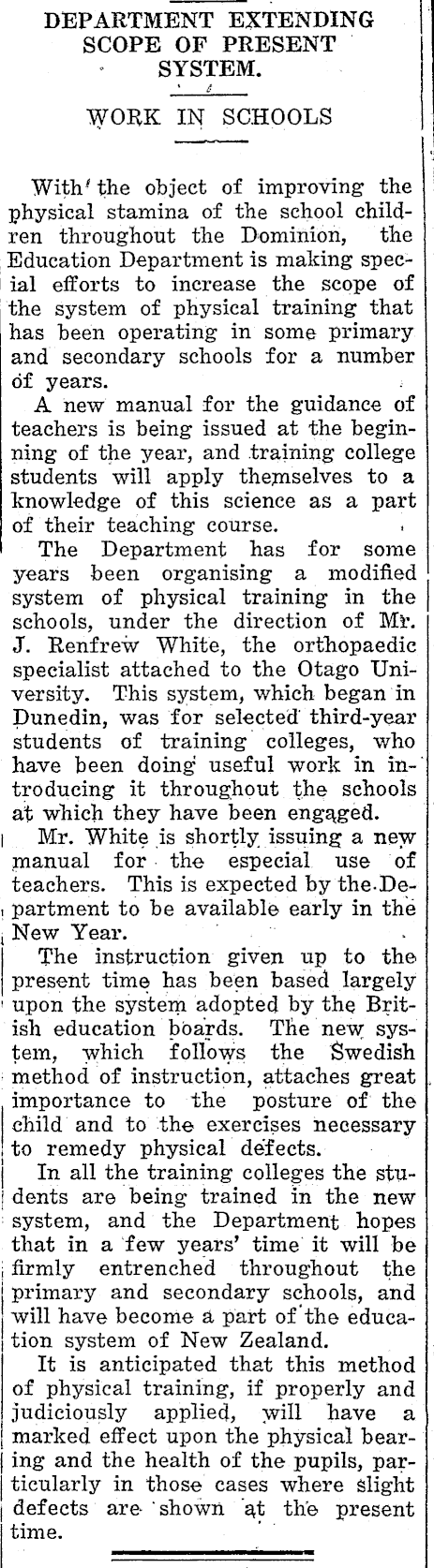 DEPARTMENT EXTENDING SCOPE OF PRESENT SYSTEM.

WORK IN SCHOOLS

With the object of improving the physical stamina of the school children throughout the Dominion, the Education Department is making special efforts to increase the scope of the system of physical training that has been operating in some primary and secondary schools for a number of years.

A new manual for the guidance of teachers is being issued at the beginning of the year, and training college students will apply themselves to a knowledge of this science as a part of their teaching course.

The Department has for some years been organising a modified system of physical training in the schools, under the direction of Mr. J. Renfrew White, the orthopaedic specialist attached to the Otago University. This system, which began in Dunedin, was for selected third-year students of training colleges, who have been doing useful work in introducing it throughout the schools at which they have been engaged.

Mr. White is shortly issuing a new manual for the especial use of teachers. This is expected by the Department to be available early in the New Year.

The instruction given up to the present time has been based largely upon the system adopted by the British education boards. The new system, which follows the Swedish method of instruction, attaches great importance to the posture of the child and to the exercises necessary to remedy physical defects.

In all the training colleges the students are being trained in the new system, and the Department hopes that in a few years' time it will be firmly entrenched throughout the primary and secondary schools, and will have become a part of the education system of New Zealand.

It is anticipated that this method of physical training, if properly and judiciously applied, will have a marked effect upon the physical bearing and the health of the pupils, particularly in those cases where slight defects are shown at the present time.